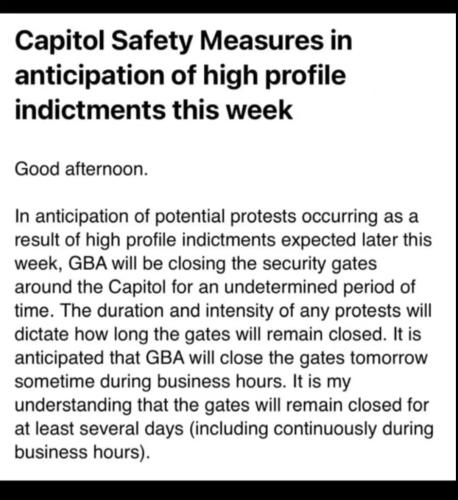 Capitol Safety Measures in anticipation of high profile indictments this week

Good afternoon.

In anticipation of potential protests occurring as a result of high profile indictments expected later this week, GBA will be closing the security gates around the Capitol for an undetermined period of time. The duration and intensity of any protests will dictate how long the gates will remain closed. It is anticipated that GBA will close the gates tomorrow sometime during business hours. It is my understanding that the gates will remain closed for at least several days (including continuously during business hours).